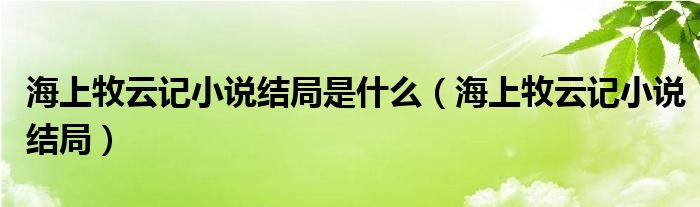 海上牧云记小说结局是什么（海上牧云记小说结局）